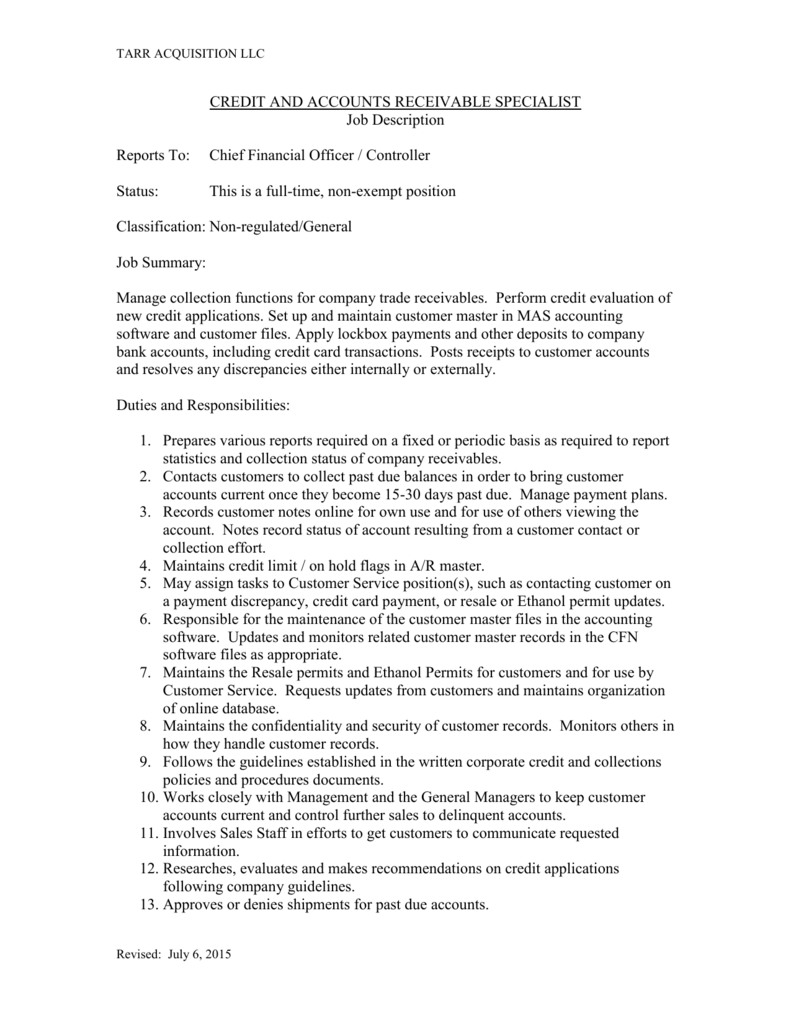 TARR ACQUISITION LLC

CREDIT AND ACCOUNTS RECEIVABLE SPECIALIST
Job Description

Reports To: Chief Financial Officer / Controller

Status: This is a full-time, non-exempt position

Classification: Non-regulated/General

Job Summary:

Manage collection functions for company trade receivables. Perform credit evaluation of new credit applications. Set up and maintain customer master in MAS accounting software and customer files. Apply lockbox payments and other deposits to company bank accounts, including credit card transactions. Posts receipts to customer accounts and resolves any discrepancies either internally or externally.

Duties and Responsibilities:

1. Prepares various reports required on a fixed or periodic basis as required to report statistics and collection status of company receivables.
2. Contacts customers to collect past due balances in order to bring customer accounts current once they become 15-30 days past due. Manage payment plans.
3. Records customer notes online for own use and for use of others viewing the account. Notes record status of account resulting from a customer contact or collection effort.
4. Maintains credit limit / on hold flags in A/R master.
5. May assign tasks to Customer Service position(s), such as contacting customer on a payment discrepancy, credit card payment, or resale or Ethanol permit updates.
6. Responsible for the maintenance of the customer master files in the accounting software. Updates and monitors related customer master records in the CFN software files as appropriate.
7. Maintains the Resale permits and Ethanol Permits for customers and for use by Customer Service. Requests updates from customers and maintains organization of online database.
8. Maintains the confidentiality and security of customer records. Monitors others in how they handle customer records.
9. Follows the guidelines established in the written corporate credit and collections policies and procedures documents.
10. Works closely with Management and the General Managers to keep customer accounts current and control further sales to delinquent accounts.
11. Involves Sales Staff in efforts to get customers to communicate requested information.
12. Researches, evaluates and makes recommendations on credit applications following company guidelines.
13. Approves or denies shipments for past due accounts.

Revised: July 6, 2015